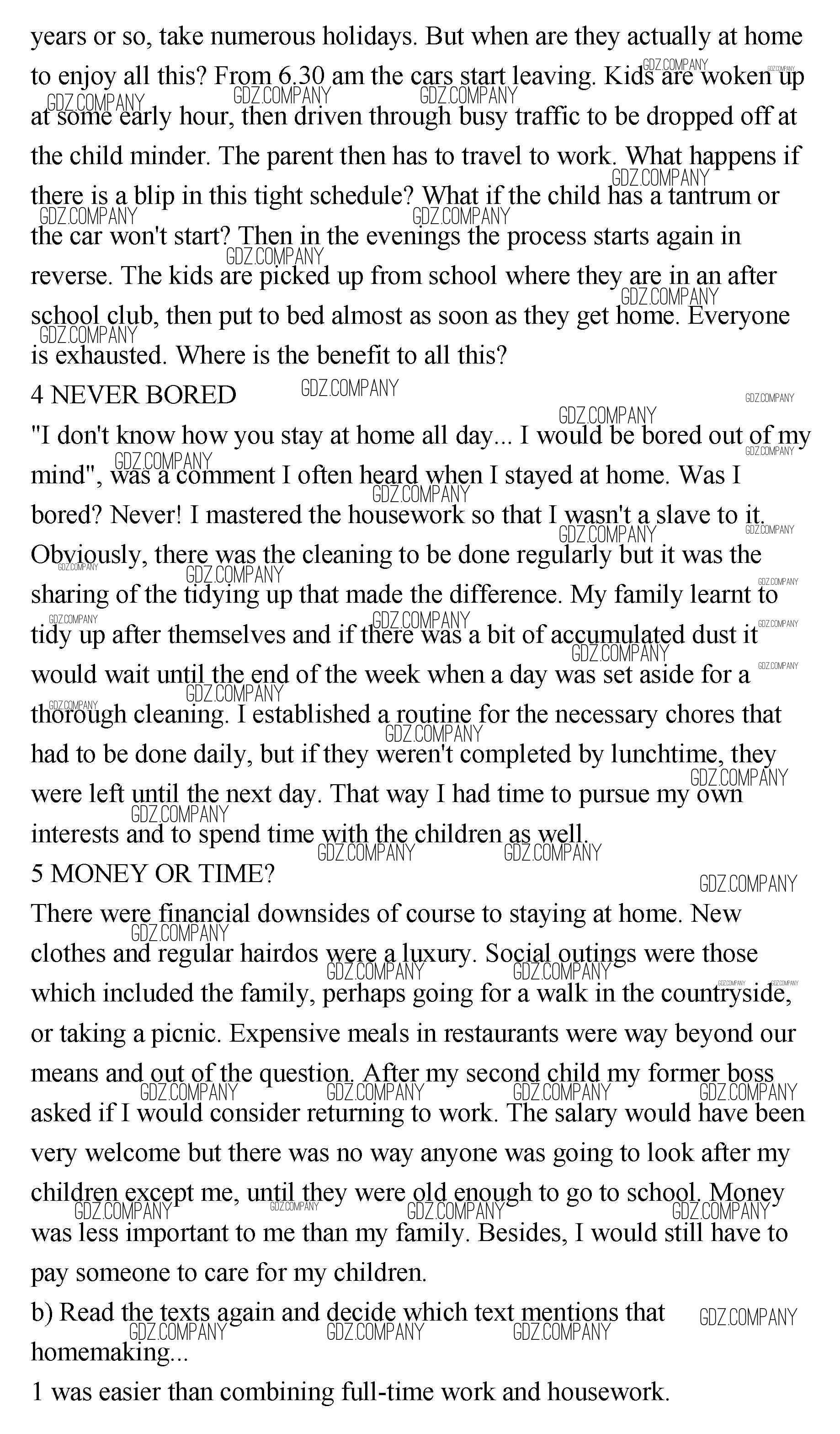 years or so, take numerous holidays. But when are they actually at home to enjoy all this? From 6.30 am the cars start leaving. Kids are woken up at some early hour, then driven through busy traffic to be dropped off at the child minder. The parent then has to travel to work. What happens if there is a blip in this tight schedule? What if the child has a tantrum or the car won't start? Then in the evenings the process starts again in reverse. The kids are picked up from school where they are in an after school club, then put to bed almost as soon as they get home. Everyone is exhausted. Where is the benefit to all this?
4 NEVER BORED
"I don't know how you stay at home all day... I would be bored out of my mind", was a comment I often heard when I stayed at home. Was I bored? Never! I mastered the housework so that I wasn't a slave to it. Obviously, there was the cleaning to be done regularly but it was the sharing of the tidying up that made the difference. My family learnt to tidy up after themselves and if there was a bit of accumulated dust it would wait until the end of the week when a day was set aside for a thorough cleaning. I established a routine for the necessary chores that had to be done daily, but if they weren't completed by lunchtime, they were left until the next day. That way I had time to pursue my own interests and to spend time with the children as well.
5 MONEY OR TIME?
There were financial downsides of course to staying at home. New clothes and regular hairdos were a luxury. Social outings were those which included the family, perhaps going for a walk in the countryside, or taking a picnic. Expensive meals in restaurants were way beyond our means and out of the question. After my second child my former boss asked if I would consider returning to work. The salary would have been very welcome but there was no way anyone was going to look after my children except me, until they were old enough to go to school. Money was less important to me than my family. Besides, I would still have to pay someone to care for my children.
b) Read the texts again and decide which text mentions that homemaking...
1 was easier than combining full-time work and housework.

GDZ.COMPANY